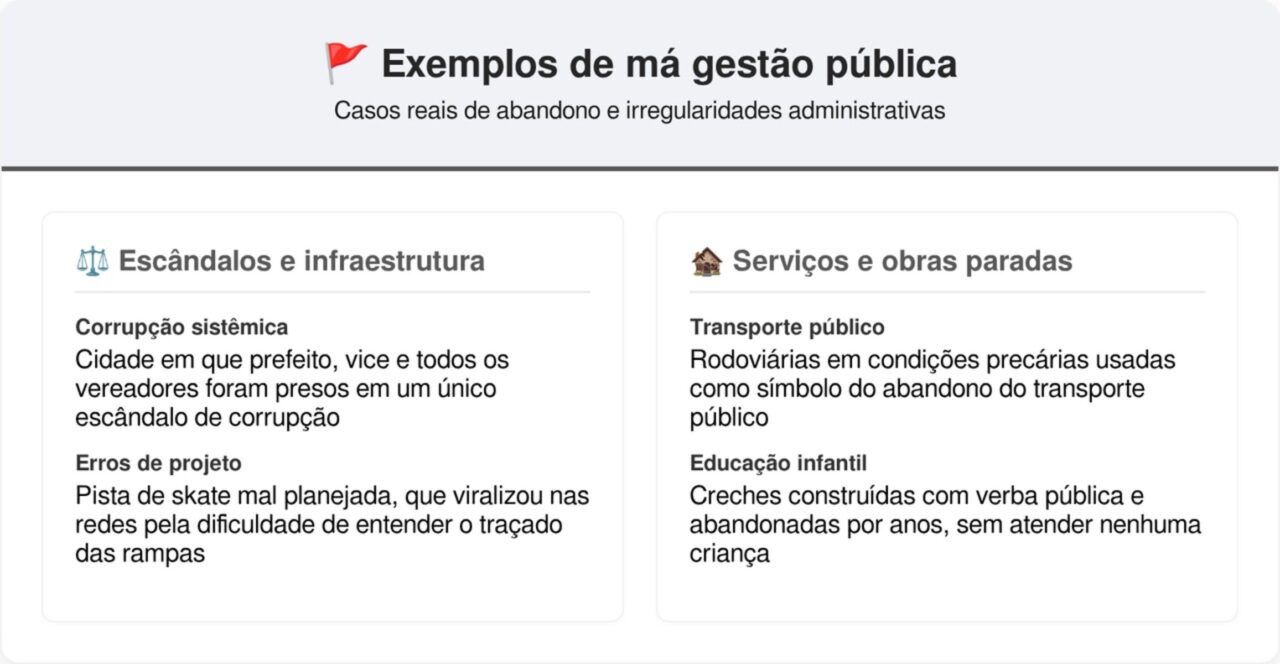 🚩 Exemplos de má gestão pública

Casos reais de abandono e irregularidades administrativas

⚖️ Escândalos e infraestrutura

Corrupção sistêmica

Cidade em que prefeito, vice e todos os vereadores foram presos em um único escândalo de corrupção

Erros de projeto

Pista de skate mal planejada, que viralizou nas redes pela dificuldade de entender o traçado das rampas

🏚️ Serviços e obras paradas

Transporte público

Rodoviárias em condições precárias usadas como símbolo do abandono do transporte público

Educação infantil

Creches construídas com verba pública e abandonadas por anos, sem atender nenhuma criança